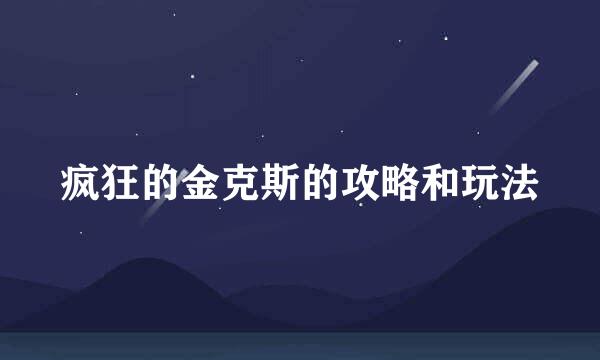 疯狂的金克斯的攻略和玩法